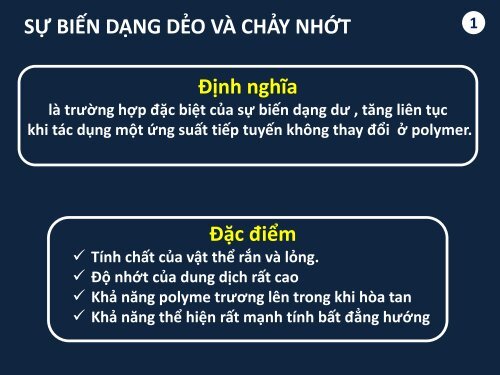 SỰ BIẾN DẠNG DẺO VÀ CHẢY NHỚT

1

Định nghĩa
là trường hợp đặc biệt của sự biến dạng dư , tăng liên tục khi tác dụng một ứng suất tiếp tuyến không thay đổi ở polymer.

Đặc điểm
✓ Tính chất của vật thể rắn và lỏng.
✓ Độ nhớt của dung dịch rất cao
✓ Khả năng polyme trương lên trong khi hòa tan
✓ Khả năng thể hiện rất mạnh tính bất đẳng hướng